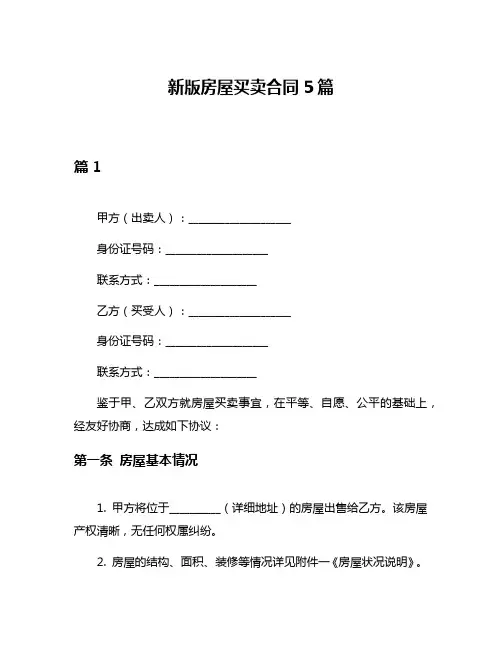 新版房屋买卖合同 5 篇

篇 1

甲方（出卖人）：__________________

身份证号码：__________________

联系方式：__________________

乙方（买受人）：__________________

身份证号码：__________________

联系方式：__________________

鉴于甲、乙双方就房屋买卖事宜，在平等、自愿、公平的基础上，经友好协商，达成如下协议：

第一条 房屋基本情况

1. 甲方将位于_________（详细地址）的房屋出售给乙方。该房屋产权清晰，无任何权属纠纷。

2. 房屋的结构、面积、装修等情况详见附件一《房屋状况说明》。